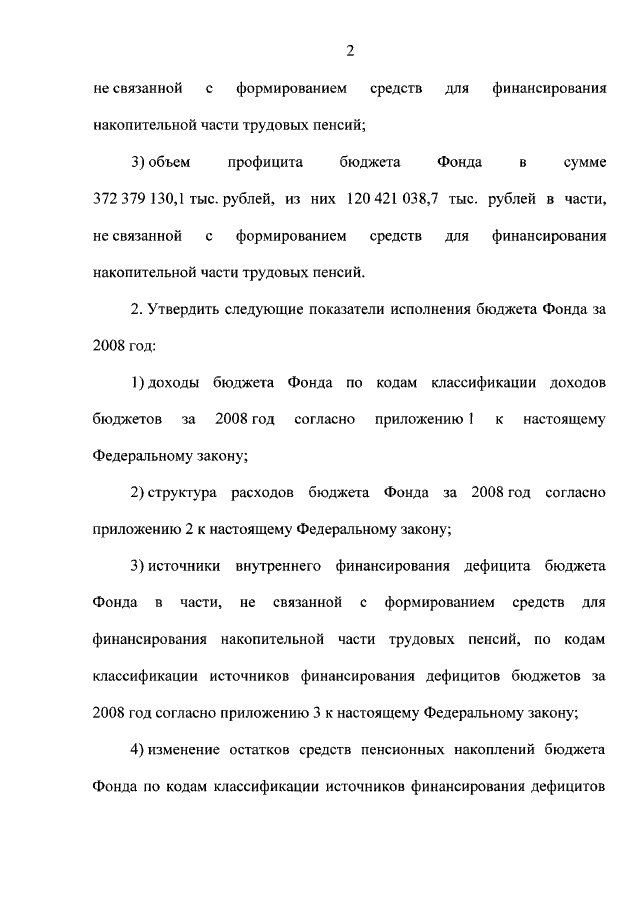 2

не связанной с формированием средств для финансирования накопительной части трудовых пенсий;

3) объем профицита бюджета Фонда в сумме 372 379 130,1 тыс. рублей, из них 120 421 038,7 тыс. рублей в части, не связанной с формированием средств для финансирования накопительной части трудовых пенсий.

2. Утвердить следующие показатели исполнения бюджета Фонда за 2008 год:

1) доходы бюджета Фонда по кодам классификации доходов бюджетов за 2008 год согласно приложению 1 к настоящему Федеральному закону;

2) структура расходов бюджета Фонда за 2008 год согласно приложению 2 к настоящему Федеральному закону;

3) источники внутреннего финансирования дефицита бюджета Фонда в части, не связанной с формированием средств для финансирования накопительной части трудовых пенсий, по кодам классификации источников финансирования дефицитов бюджетов за 2008 год согласно приложению 3 к настоящему Федеральному закону;

4) изменение остатков средств пенсионных накоплений бюджета Фонда по кодам классификации источников финансирования дефицитов